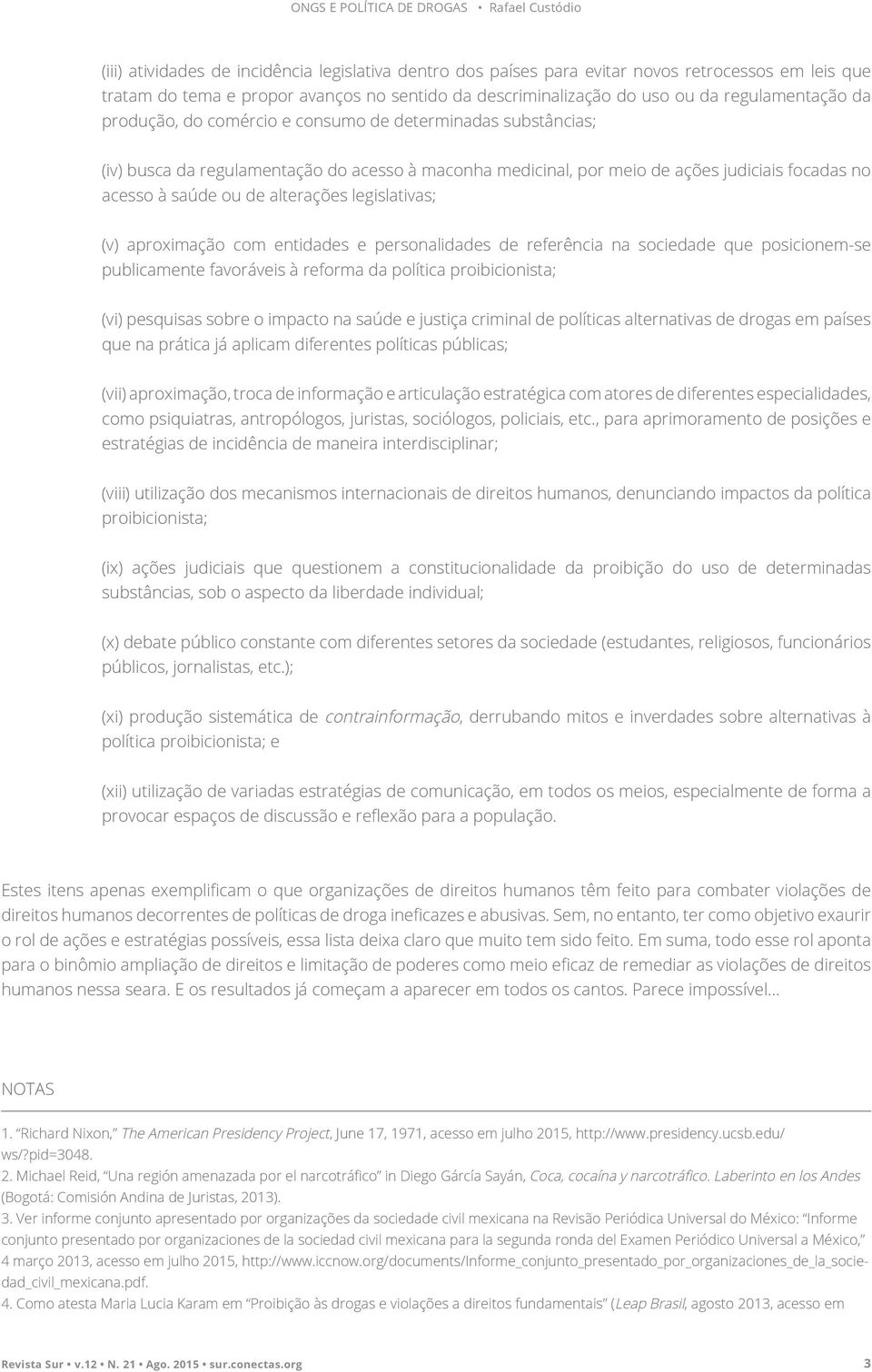 ONGS E POLÍTICA DE DROGAS • Rafael Custódio

(iii) atividades de incidência legislativa dentro dos países para evitar novos retrocessos em leis que tratam do tema e propor avanços no sentido da descriminalização do uso ou da regulamentação da produção, do comércio e consumo de determinadas substâncias;

(iv) busca da regulamentação do acesso à maconha medicinal, por meio de ações judiciais focadas no acesso à saúde ou de alterações legislativas;

(v) aproximação com entidades e personalidades de referência na sociedade que posicionem-se publicamente favoráveis à reforma da política proibicionista;

(vi) pesquisas sobre o impacto na saúde e justiça criminal de políticas alternativas de drogas em países que na prática já aplicam diferentes políticas públicas;

(vii) aproximação, troca de informação e articulação estratégica com atores de diferentes especialidades, como psiquiatras, antropólogos, juristas, sociólogos, policiais, etc., para aprimoramento de posições e estratégias de incidência de maneira interdisciplinar;

(viii) utilização dos mecanismos internacionais de direitos humanos, denunciando impactos da política proibicionista;

(ix) ações judiciais que questionem a constitucionalidade da proibição do uso de determinadas substâncias, sob o aspecto da liberdade individual;

(x) debate público constante com diferentes setores da sociedade (estudantes, religiosos, funcionários públicos, jornalistas, etc.);

(xi) produção sistemática de contrainformação, derrubando mitos e inverdades sobre alternativas à política proibicionista; e

(xii) utilização de variadas estratégias de comunicação, em todos os meios, especialmente de forma a provocar espaços de discussão e reflexão para a população.

Estes itens apenas exemplificam o que organizações de direitos humanos têm feito para combater violações de direitos humanos decorrentes de políticas de droga ineficazes e abusivas. Sem, no entanto, ter como objetivo exaurir o rol de ações e estratégias possíveis, essa lista deixa claro que muito tem sido feito. Em suma, todo esse rol aponta para o binômio ampliação de direitos e limitação de poderes como meio eficaz de remediar as violações de direitos humanos nessa seara. E os resultados já começam a aparecer em todos os cantos. Parece impossível...

NOTAS

1. "Richard Nixon," The American Presidency Project, June 17, 1971, acesso em julho 2015, http://www.presidency.ucsb.edu/ws/?pid=3048.
2. Michael Reid, "Una región amenazada por el narcotráfico" in Diego Gárcía Sayán, Coca, cocaína y narcotráfico. Laberinto en los Andes (Bogotá: Comisión Andina de Juristas, 2013).
3. Ver informe conjunto apresentado por organizações da sociedade civil mexicana na Revisão Periódica Universal do México: "Informe conjunto presentado por organizaciones de la sociedad civil mexicana para la segunda ronda del Examen Periódico Universal a México," 4 março 2013, acesso em julho 2015, http://www.iccnow.org/documents/Informe_conjunto_presentado_por_organizaciones_de_la_sociedad_civil_mexicana.pdf.
4. Como atesta Maria Lucia Karam em "Proibição às drogas e violações a direitos fundamentais" (Leap Brasil, agosto 2013, acesso em

Revista Sur • v.12 • N. 21 • Ago. 2015 • sur.conectas.org 3